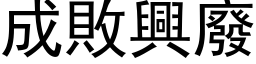 成敗興廢